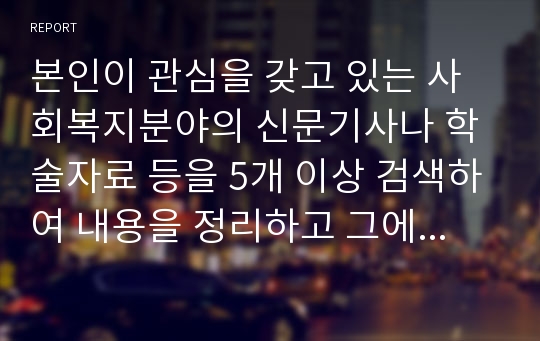 REPORT

본인이 관심을 갖고 있는 사회복지분야의 신문기사나 학술자료 등을 5개 이상 검색하여 내용을 정리하고 그에...